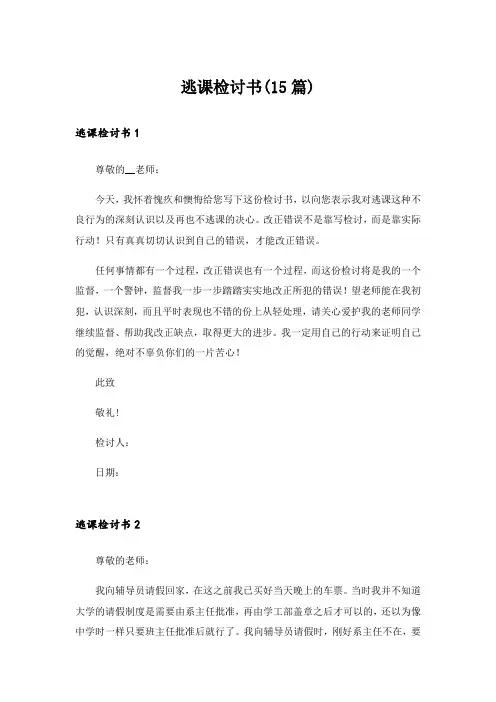 逃课检讨书(15 篇)

逃课检讨书 1

尊敬的__老师：

今天，我怀着愧疚和懊悔给您写下这份检讨书，以向您表示我对逃课这种不良行为的深刻认识以及再也不逃课的决心。改正错误不是靠写检讨，而是靠实际行动！只有真真切切认识到自己的错误，才能改正错误。

任何事情都有一个过程，改正错误也有一个过程，而这份检讨将是我的一个监督，一个警钟，监督我一步一步踏踏实实地改正所犯的错误！望老师能在我初犯，认识深刻，而且平时表现也不错的份上从轻处理，请关心爱护我的老师同学继续监督、帮助我改正缺点，取得更大的进步。我一定用自己的行动来证明自己的觉醒，绝对不辜负你们的一片苦心！

此致

敬礼！

检讨人：

日期：

逃课检讨书 2

尊敬的老师：

我向辅导员请假回家，在这之前我已买好当天晚上的车票。当时我并不知道大学的请假制度是需要由系主任批准，再由学工部盖章之后才可以的，还以为像中学时一样只要班主任批准后就行了。我向辅导员请假时，刚好系主任不在，要